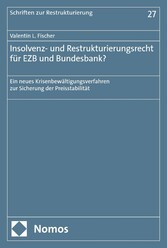 Schriften zur Restrukturierung

27

Valentin L. Fischer

Insolvenz- und Restrukturierungsrecht für EZB und Bundesbank?

Ein neues Krisenbewältigungsverfahren zur Sicherung der Preisstabilität

Nomos